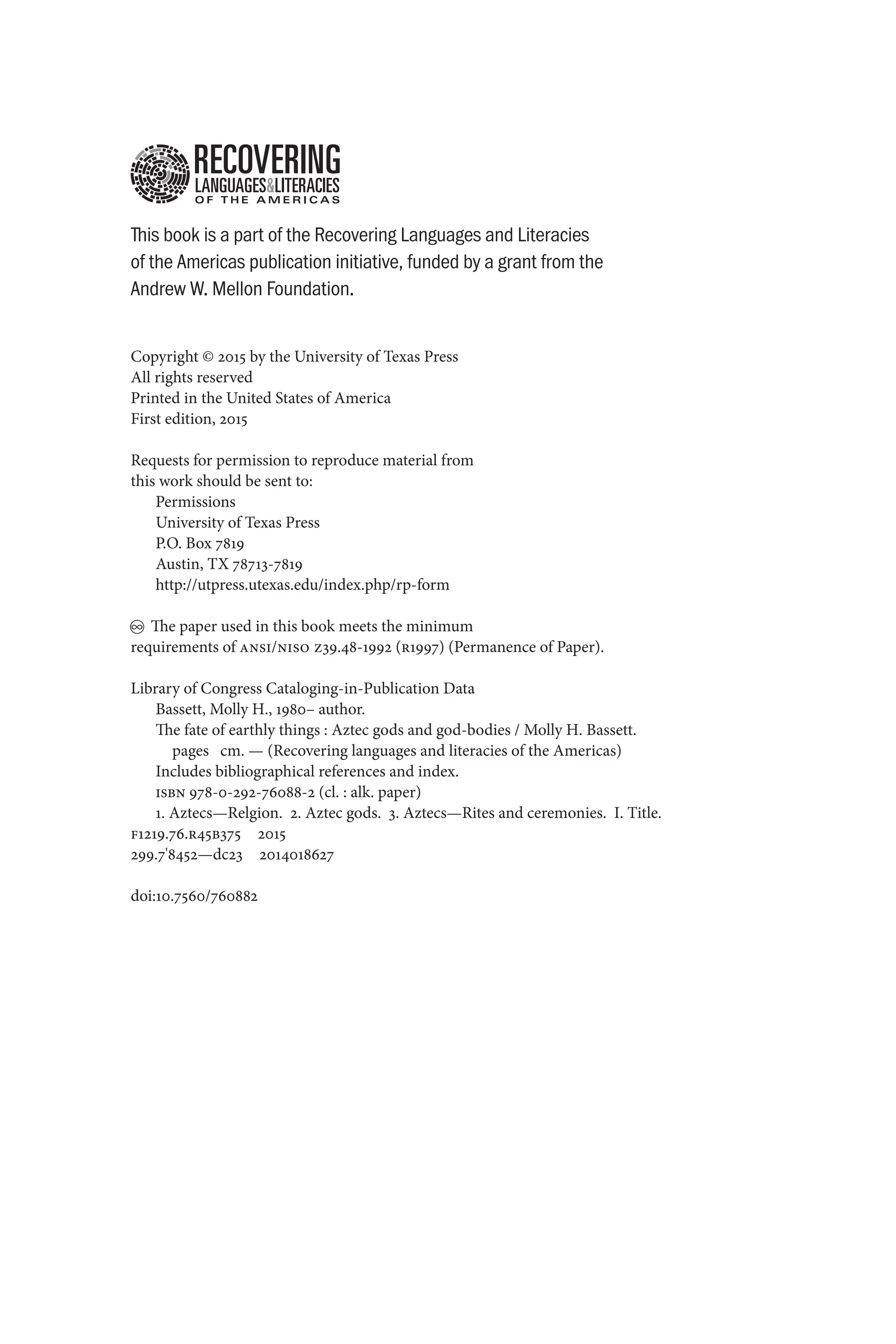 RECOVERING
LANGUAGES&LITERACIES
OF THE AMERICAS

This book is a part of the Recovering Languages and Literacies of the Americas publication initiative, funded by a grant from the Andrew W. Mellon Foundation.

Copyright © 2015 by the University of Texas Press
All rights reserved
Printed in the United States of America
First edition, 2015

Requests for permission to reproduce material from this work should be sent to:
Permissions
University of Texas Press
P.O. Box 7819
Austin, TX 78713-7819
http://utpress.utexas.edu/index.php/rp-form

♾ The paper used in this book meets the minimum requirements of ANSI/NISO Z39.48-1992 (R1997) (Permanence of Paper).

Library of Congress Cataloging-in-Publication Data
Bassett, Molly H., 1980– author.
The fate of earthly things : Aztec gods and god-bodies / Molly H. Bassett.
pages cm. — (Recovering languages and literacies of the Americas)
Includes bibliographical references and index.
ISBN 978-0-292-76088-2 (cl. : alk. paper)
1. Aztecs—Relgion. 2. Aztec gods. 3. Aztecs—Rites and ceremonies. I. Title.
F1219.76.R45B375 2015
299.7'8452—dc23 2014018627

doi:10.7560/760882